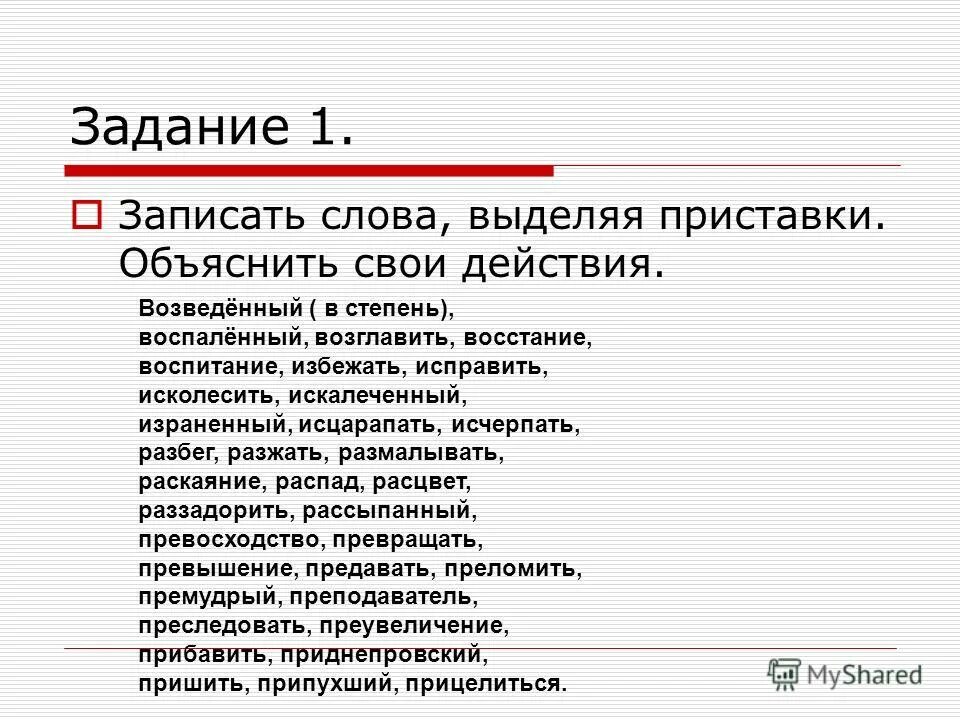 Задание 1.

Записать слова, выделяя приставки. Объяснить свои действия.

Возведённый ( в степень), воспалённый, возглавить, восстание, воспитание, избежать, исправить, исколесить, искалеченный, израненный, исцарапать, исчерпать, разбег, разжать, размалывать, раскаяние, распад, расцвет, раззадорить, рассыпанный, превосходство, превращать, превышение, предавать, преломить, премудрый, преподаватель, преследовать, преувеличение, прибавить, приднепровский, пришить, припухший, прицелиться.

MyShared